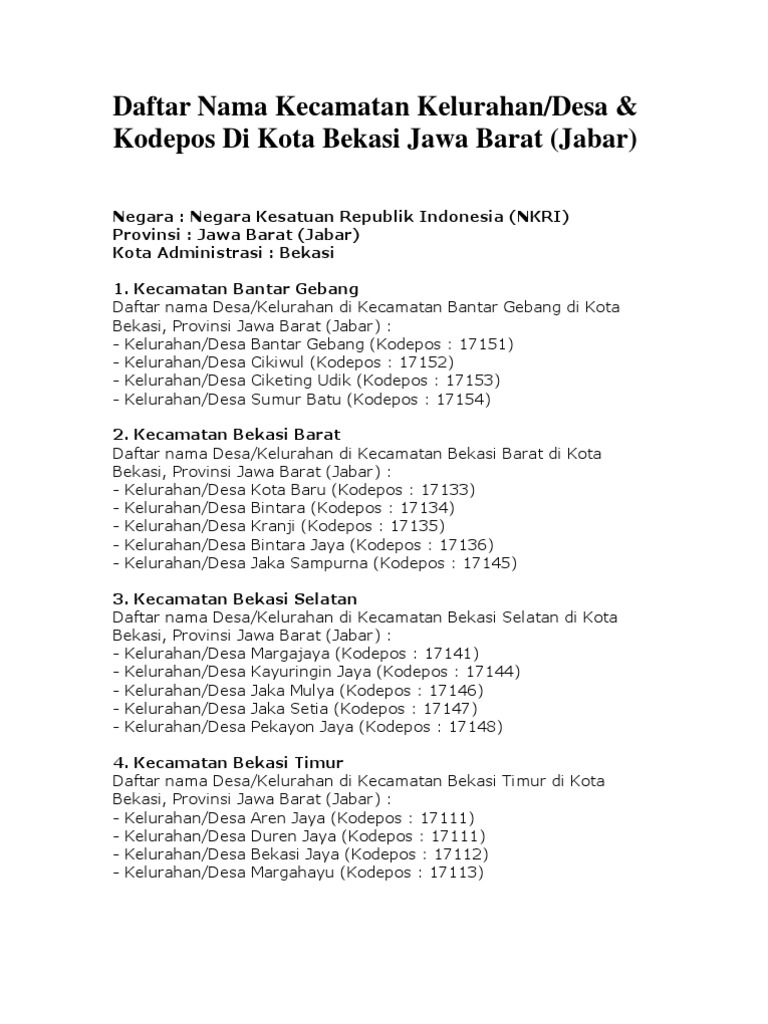 Daftar Nama Kecamatan Kelurahan/Desa & Kodepos Di Kota Bekasi Jawa Barat (Jabar)

Negara : Negara Kesatuan Republik Indonesia (NKRI)
Provinsi : Jawa Barat (Jabar)
Kota Administrasi : Bekasi

1. Kecamatan Bantar Gebang
Daftar nama Desa/Kelurahan di Kecamatan Bantar Gebang di Kota Bekasi, Provinsi Jawa Barat (Jabar) :
- Kelurahan/Desa Bantar Gebang (Kodepos : 17151)
- Kelurahan/Desa Cikiwul (Kodepos : 17152)
- Kelurahan/Desa Ciketing Udik (Kodepos : 17153)
- Kelurahan/Desa Sumur Batu (Kodepos : 17154)

2. Kecamatan Bekasi Barat
Daftar nama Desa/Kelurahan di Kecamatan Bekasi Barat di Kota Bekasi, Provinsi Jawa Barat (Jabar) :
- Kelurahan/Desa Kota Baru (Kodepos : 17133)
- Kelurahan/Desa Bintara (Kodepos : 17134)
- Kelurahan/Desa Kranji (Kodepos : 17135)
- Kelurahan/Desa Bintara Jaya (Kodepos : 17136)
- Kelurahan/Desa Jaka Sampurna (Kodepos : 17145)

3. Kecamatan Bekasi Selatan
Daftar nama Desa/Kelurahan di Kecamatan Bekasi Selatan di Kota Bekasi, Provinsi Jawa Barat (Jabar) :
- Kelurahan/Desa Margajaya (Kodepos : 17141)
- Kelurahan/Desa Kayuringin Jaya (Kodepos : 17144)
- Kelurahan/Desa Jaka Mulya (Kodepos : 17146)
- Kelurahan/Desa Jaka Setia (Kodepos : 17147)
- Kelurahan/Desa Pekayon Jaya (Kodepos : 17148)

4. Kecamatan Bekasi Timur
Daftar nama Desa/Kelurahan di Kecamatan Bekasi Timur di Kota Bekasi, Provinsi Jawa Barat (Jabar) :
- Kelurahan/Desa Aren Jaya (Kodepos : 17111)
- Kelurahan/Desa Duren Jaya (Kodepos : 17111)
- Kelurahan/Desa Bekasi Jaya (Kodepos : 17112)
- Kelurahan/Desa Margahayu (Kodepos : 17113)